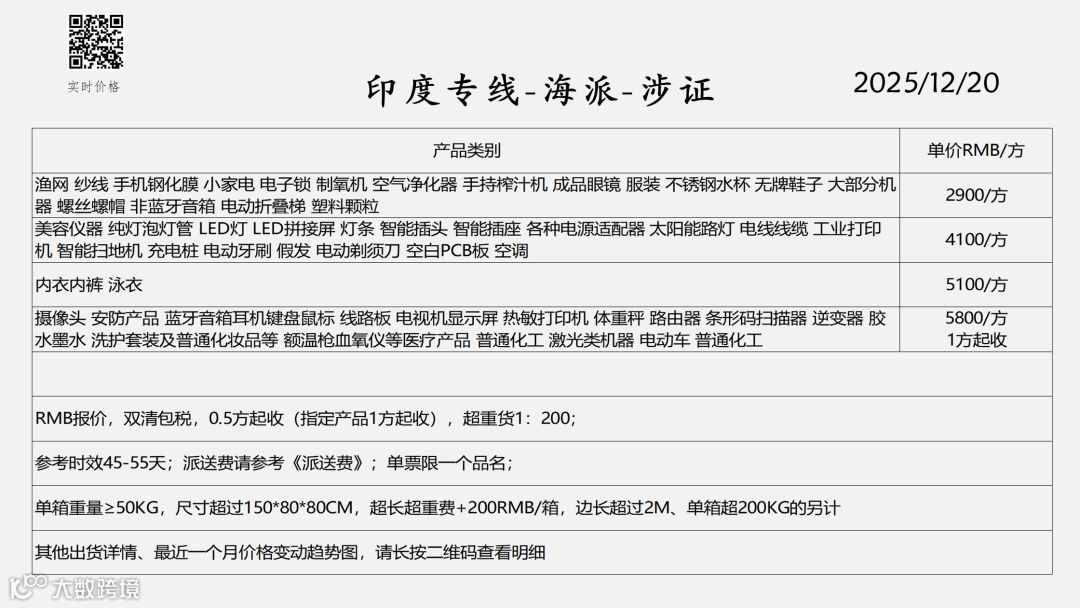 实时价格

印度专线-海派-涉证

2025/12/20

| 产品类别 | 单价RMB/方 |
|---|---|
| 渔网 纱线 手机钢化膜 小家电 电子锁 制氧机 空气净化器 手持榨汁机 成品眼镜 服装 不锈钢水杯 无牌鞋子 大部分机器 螺丝螺帽 非蓝牙音箱 电动折叠梯 塑料颗粒 | 2900/方 |
| 美容仪器 纯灯泡灯管 LED灯 LED拼接屏 灯条 智能插头 智能插座 各种电源适配器 太阳能路灯 电线线缆 工业打印机 智能扫地机 充电桩 电动牙刷 假发 电动剃须刀 空白PCB板 空调 | 4100/方 |
| 内衣内裤 泳衣 | 5100/方 |
| 摄像头 安防产品 蓝牙音箱耳机键盘鼠标 线路板 电视机显示屏 热敏打印机 体重秤 路由器 条形码扫描器 逆变器 胶水墨水 洗护套装及普通化妆品等 额温枪血氧仪等医疗产品 普通化工 激光类机器 电动车 普通化工 | 5800/方 1方起收 |

RMB报价，双清包税，0.5方起收（指定产品1方起收），超重货1：200；

参考时效45-55天；派送费请参考《派送费》；单票限一个品名；

单箱重量≥50KG，尺寸超过150*80*80CM，超长超重费+200RMB/箱，边长超过2M、单箱超200KG的另计

其他出货详情、最近一个月价格变动趋势图，请长按二维码查看明细

大数跨境